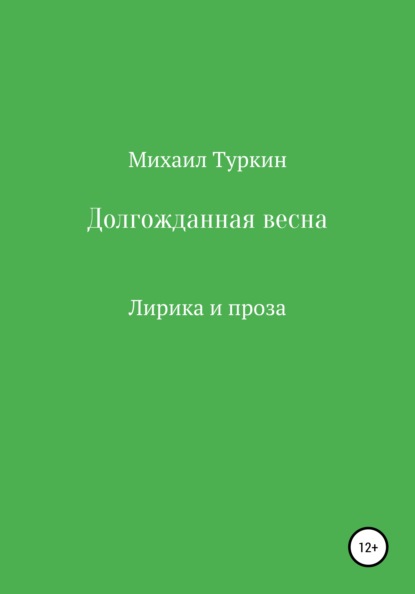 Михаил Туркин

Долгожданная весна

Лирика и проза

12+